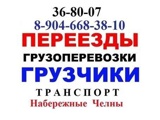 36-80-07
8-904-668-38-10
ПЕРЕЕЗДЫ
ГРУЗОПЕРЕВОЗКИ
ГРУЗЧИКИ
ТРАНСПОРТ
Набережные Челны